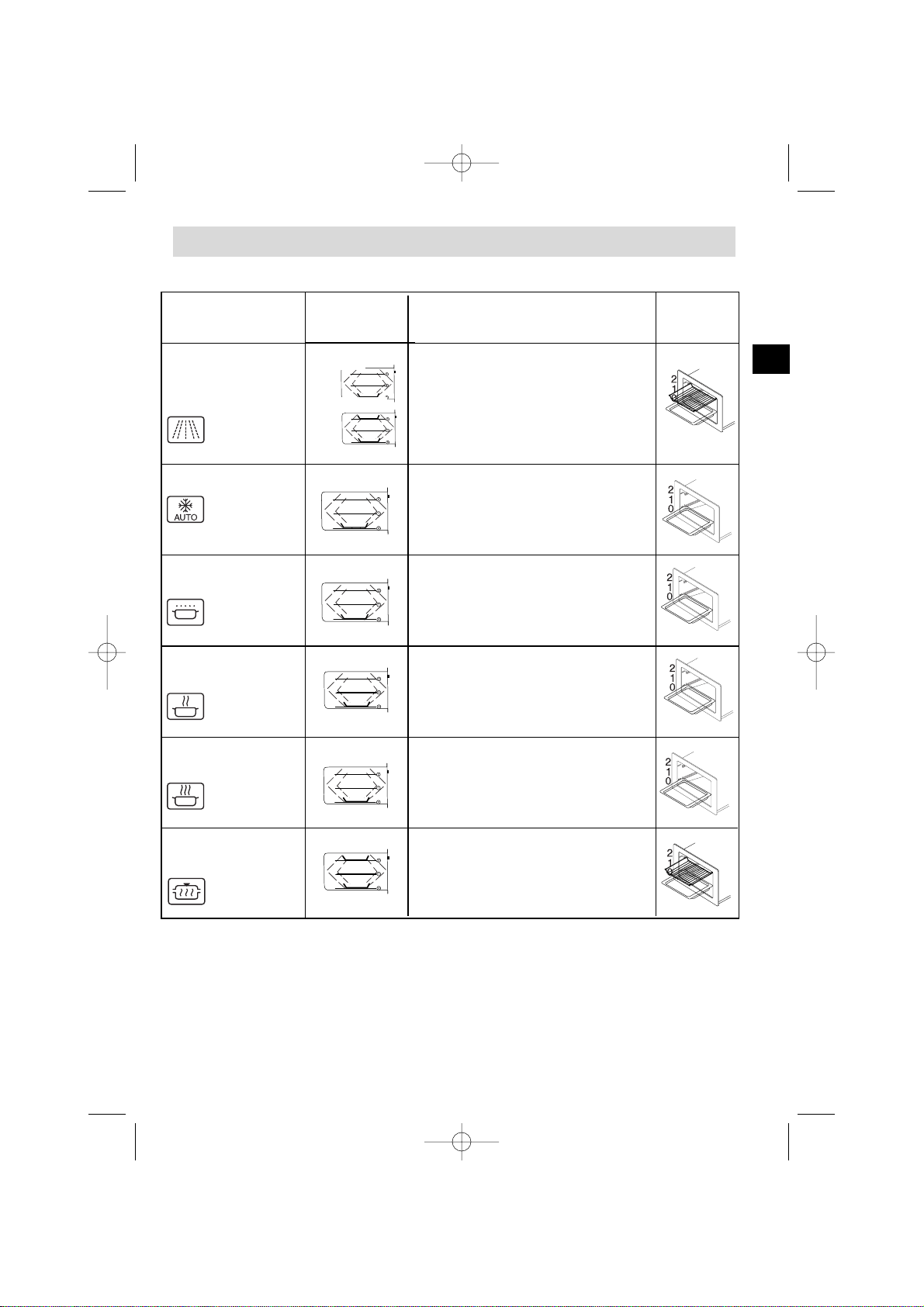 AUTO

2
1
0

2
1
0

2
1
0

2
1
0

2
1
0

2
1
0